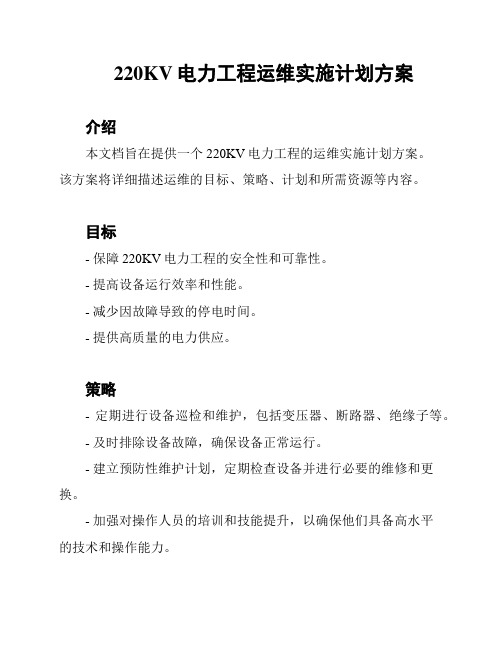 220KV 电力工程运维实施计划方案

介绍

本文档旨在提供一个 220KV 电力工程的运维实施计划方案。该方案将详细描述运维的目标、策略、计划和所需资源等内容。

目标

- 保障 220KV 电力工程的安全性和可靠性。

- 提高设备运行效率和性能。

- 减少因故障导致的停电时间。

- 提供高质量的电力供应。

策略

- 定期进行设备巡检和维护，包括变压器、断路器、绝缘子等。

- 及时排除设备故障，确保设备正常运行。

- 建立预防性维护计划，定期检查设备并进行必要的维修和更换。

- 加强对操作人员的培训和技能提升，以确保他们具备高水平的技术和操作能力。